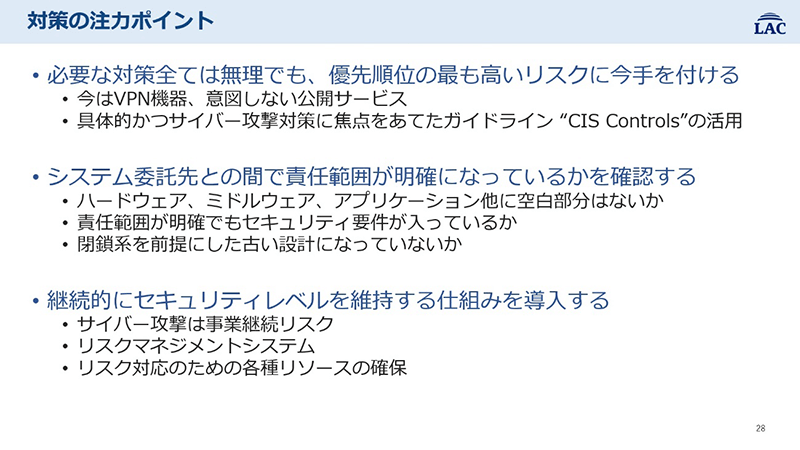 対策の注力ポイント

LAC

• 必要な対策全ては無理でも、優先順位の最も高いリスクに今手を付ける
  • 今はVPN機器、意図しない公開サービス
  • 具体的かつサイバー攻撃対策に焦点をあてたガイドライン “CIS Controls”の活用

• システム委託先との間で責任範囲が明確になっているかを確認する
  • ハードウェア、ミドルウェア、アプリケーション他に空白部分はないか
  • 責任範囲が明確でもセキュリティ要件が入っているか
  • 閉鎖系を前提にした古い設計になっていないか

• 継続的にセキュリティレベルを維持する仕組みを導入する
  • サイバー攻撃は事業継続リスク
  • リスクマネジメントシステム
  • リスク対応のための各種リソースの確保

28